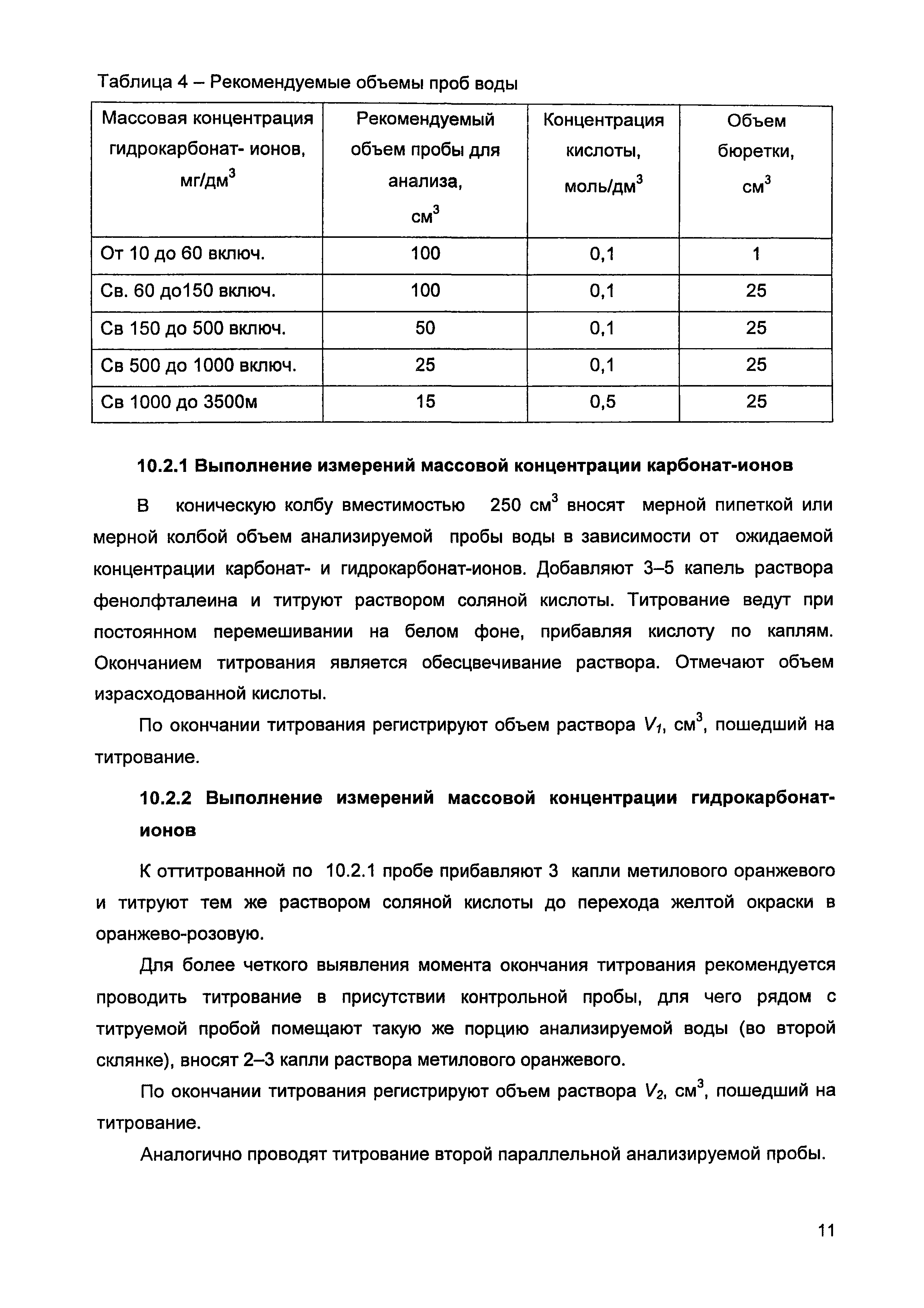 Таблица 4 – Рекомендуемые объемы проб воды

| Массовая концентрация гидрокарбонат- ионов, мг/дм$^3$ | Рекомендуемый объем пробы для анализа, см$^3$ | Концентрация кислоты, моль/дм$^3$ | Объем бюретки, см$^3$ |
|---|---|---|---|
| От 10 до 60 включ. | 100 | 0,1 | 1 |
| Св. 60 до150 включ. | 100 | 0,1 | 25 |
| Св 150 до 500 включ. | 50 | 0,1 | 25 |
| Св 500 до 1000 включ. | 25 | 0,1 | 25 |
| Св 1000 до 3500м | 15 | 0,5 | 25 |

10.2.1 Выполнение измерений массовой концентрации карбонат-ионов

В коническую колбу вместимостью 250 см$^3$ вносят мерной пипеткой или мерной колбой объем анализируемой пробы воды в зависимости от ожидаемой концентрации карбонат- и гидрокарбонат-ионов. Добавляют 3–5 капель раствора фенолфталеина и титруют раствором соляной кислоты. Титрование ведут при постоянном перемешивании на белом фоне, прибавляя кислоту по каплям. Окончанием титрования является обесцвечивание раствора. Отмечают объем израсходованной кислоты.

По окончании титрования регистрируют объем раствора $V_1$, см$^3$, пошедший на титрование.

10.2.2 Выполнение измерений массовой концентрации гидрокарбонат-ионов

К оттитрованной по 10.2.1 пробе прибавляют 3 капли метилового оранжевого и титруют тем же раствором соляной кислоты до перехода желтой окраски в оранжево-розовую.

Для более четкого выявления момента окончания титрования рекомендуется проводить титрование в присутствии контрольной пробы, для чего рядом с титруемой пробой помещают такую же порцию анализируемой воды (во второй склянке), вносят 2–3 капли раствора метилового оранжевого.

По окончании титрования регистрируют объем раствора $V_2$, см$^3$, пошедший на титрование.

Аналогично проводят титрование второй параллельной анализируемой пробы.

11